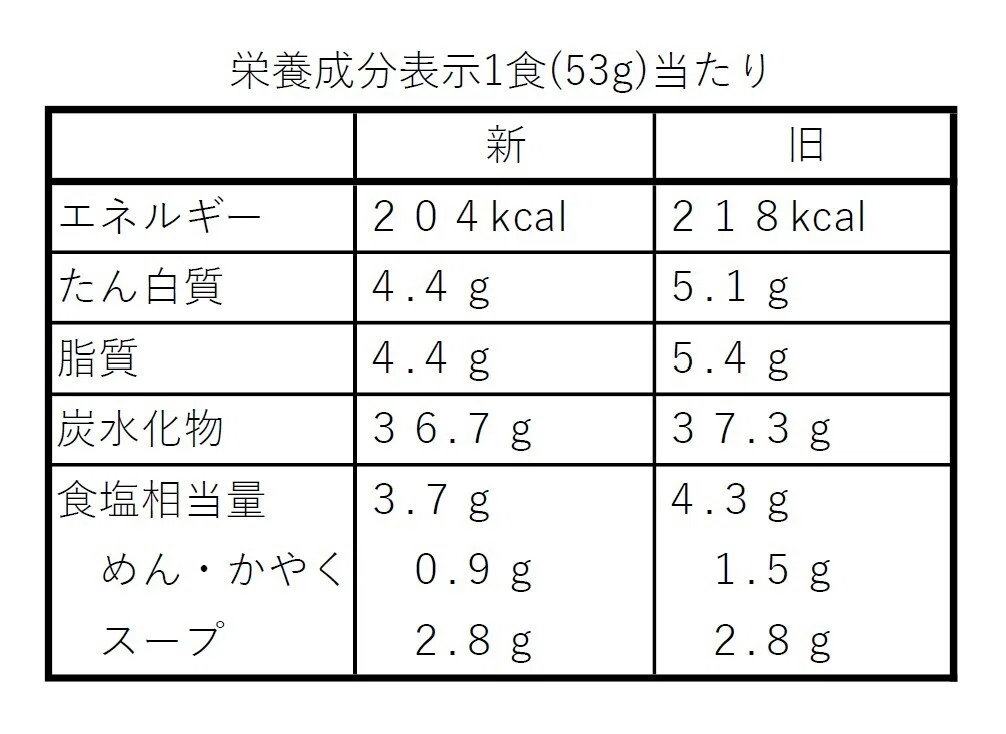 栄養成分表示1食(53g)当たり

|  | 新 | 旧 |
|---|---|---|
| エネルギー | ２０４kcal | ２１８kcal |
| たん白質 | 4.4g | 5.1g |
| 脂質 | 4.4g | 5.4g |
| 炭水化物 | ３6.7g | ３7.3g |
| 食塩相当量 | 3.7g | 4.3g |
| めん・かやく | 0.9g | 1.5g |
| スープ | 2.8g | 2.8g |